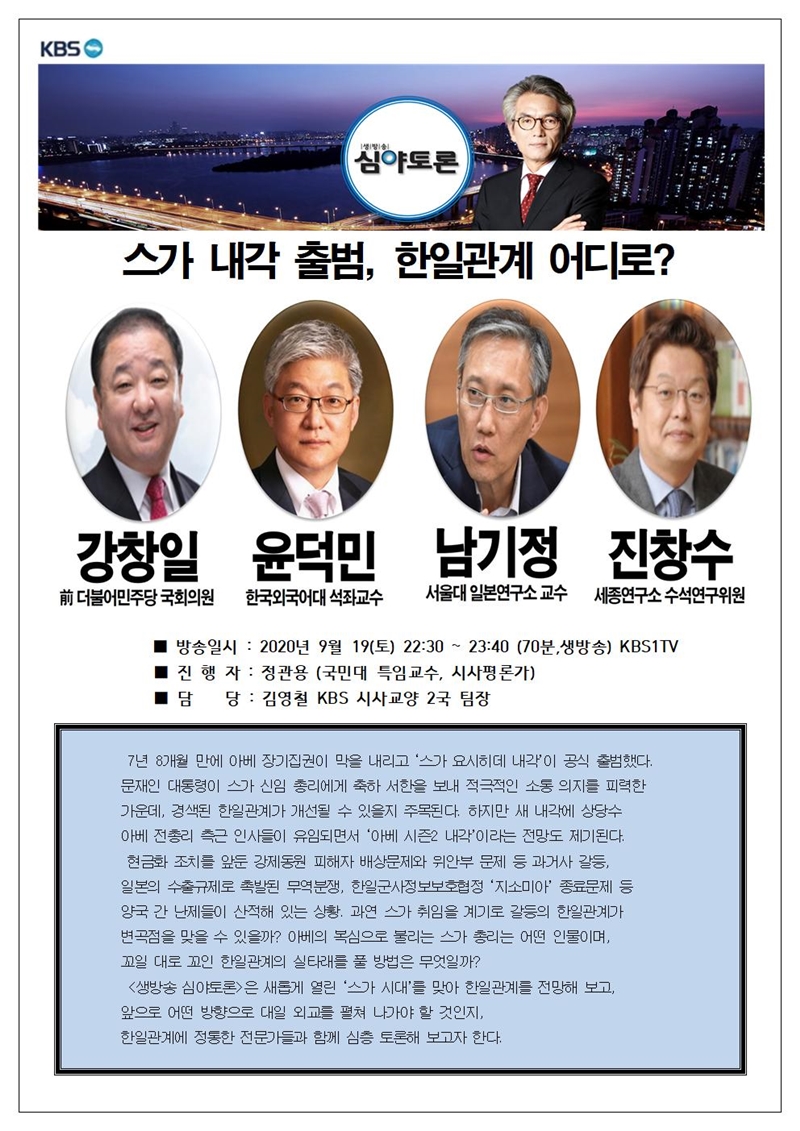 KBS

생방송
심야토론

스가 내각 출범, 한일관계 어디로?

강창일
前 더불어민주당 국회의원

윤덕민
한국외국어대 석좌교수

남기정
서울대 일본연구소 교수

진창수
세종연구소 수석연구위원

■ 방송일시 : 2020년 9월 19(토) 22:30 ~ 23:40 (70분,생방송) KBS1TV
■ 진 행 자 : 정관용 (국민대 특임교수, 시사평론가)
■ 담 당 : 김영철 KBS 시사교양 2국 팀장

7년 8개월 만에 아베 장기집권이 막을 내리고 '스가 요시히데 내각'이 공식 출범했다. 문재인 대통령이 스가 신임 총리에게 축하 서한을 보내 적극적인 소통 의지를 피력한 가운데, 경색된 한일관계가 개선될 수 있을지 주목된다. 하지만 새 내각에 상당수 아베 전총리 측근 인사들이 유임되면서 '아베 시즌2 내각'이라는 전망도 제기된다.

현금화 조치를 앞둔 강제동원 피해자 배상문제와 위안부 문제 등 과거사 갈등, 일본의 수출규제로 촉발된 무역분쟁, 한일군사정보보호협정 '지소미아' 종료문제 등 양국 간 난제들이 산적해 있는 상황. 과연 스가 취임을 계기로 갈등의 한일관계가 변곡점을 맞을 수 있을까? 아베의 복심으로 불리는 스가 총리는 어떤 인물이며, 꼬일 대로 꼬인 한일관계의 실타래를 풀 방법은 무엇일까?

<생방송 심야토론>은 새롭게 열린 '스가 시대'를 맞아 한일관계를 전망해 보고, 앞으로 어떤 방향으로 대일 외교를 펼쳐 나가야 할 것인지, 한일관계에 정통한 전문가들과 함께 심층 토론해 보고자 한다.